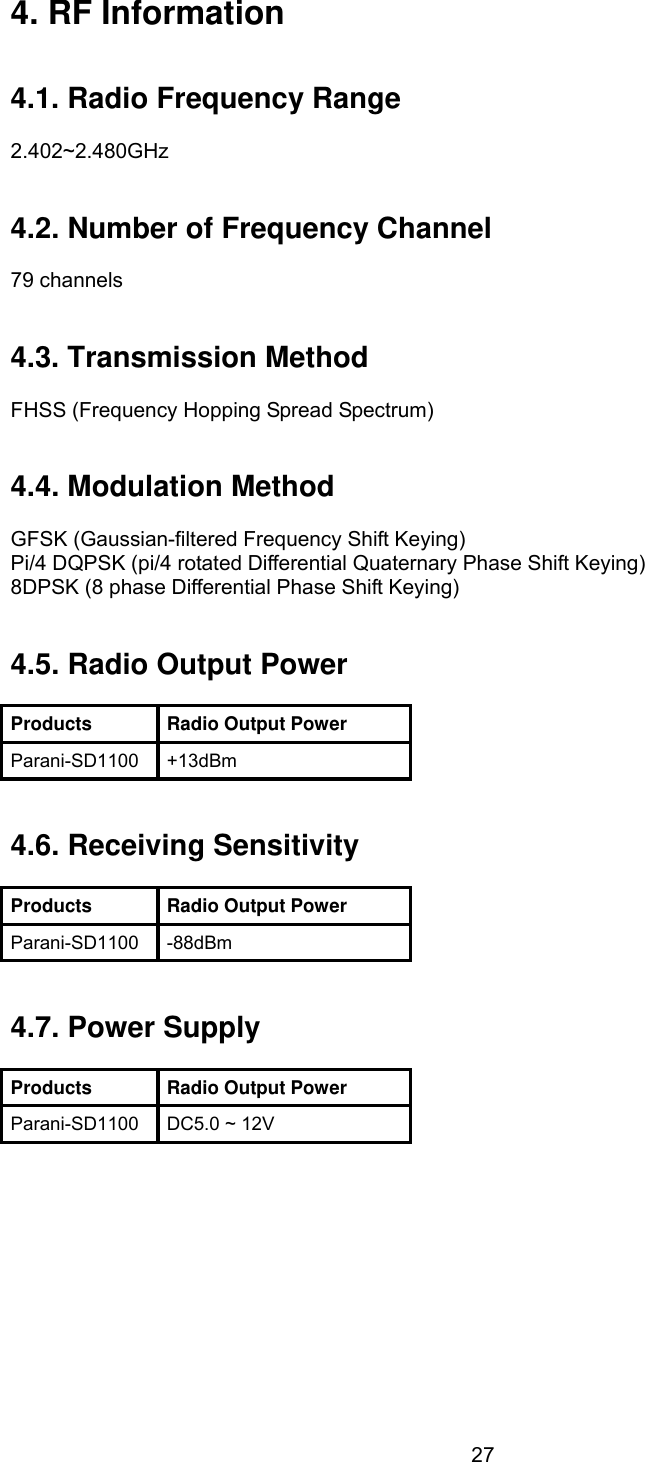 4. RF Information

4.1. Radio Frequency Range

2.402~2.480GHz

4.2. Number of Frequency Channel

79 channels

4.3. Transmission Method

FHSS (Frequency Hopping Spread Spectrum)

4.4. Modulation Method

GFSK (Gaussian-filtered Frequency Shift Keying)
Pi/4 DQPSK (pi/4 rotated Differential Quaternary Phase Shift Keying)
8DPSK (8 phase Differential Phase Shift Keying)

4.5. Radio Output Power

| Products | Radio Output Power |
|---|---|
| Parani-SD1100 | +13dBm |

4.6. Receiving Sensitivity

| Products | Radio Output Power |
|---|---|
| Parani-SD1100 | -88dBm |

4.7. Power Supply

| Products | Radio Output Power |
|---|---|
| Parani-SD1100 | DC5.0 ~ 12V |

27